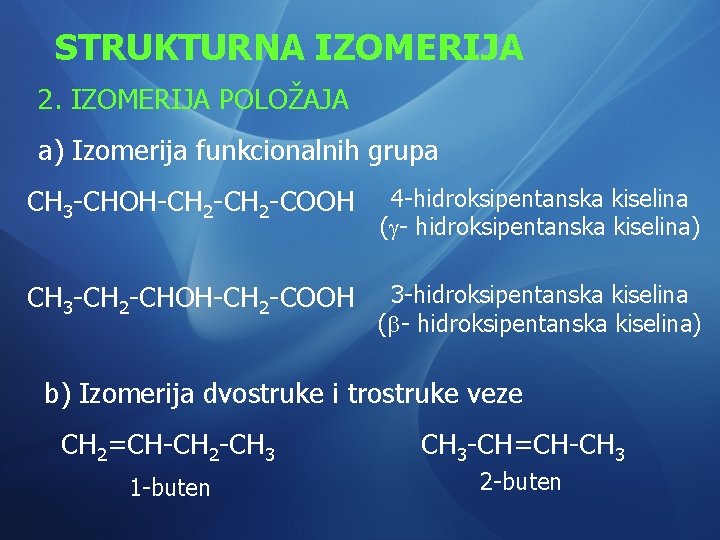 STRUKTURNA IZOMERIJA

2. IZOMERIJA POLOŽAJA

a) Izomerija funkcionalnih grupa

$CH_3-CHOH-CH_2-CH_2-COOH$

4-hidroksipentanska kiselina
($\gamma$- hidroksipentanska kiselina)

$CH_3-CH_2-CHOH-CH_2-COOH$

3-hidroksipentanska kiselina
($\beta$- hidroksipentanska kiselina)

b) Izomerija dvostruke i trostruke veze

$CH_2=CH-CH_2-CH_3$
1-buten

$CH_3-CH=CH-CH_3$
2-buten